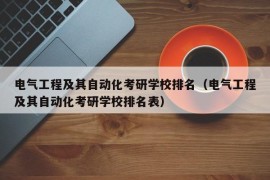 电气工程及其自动化考研学校排名（电气工程及其自动化考研学校排名表）